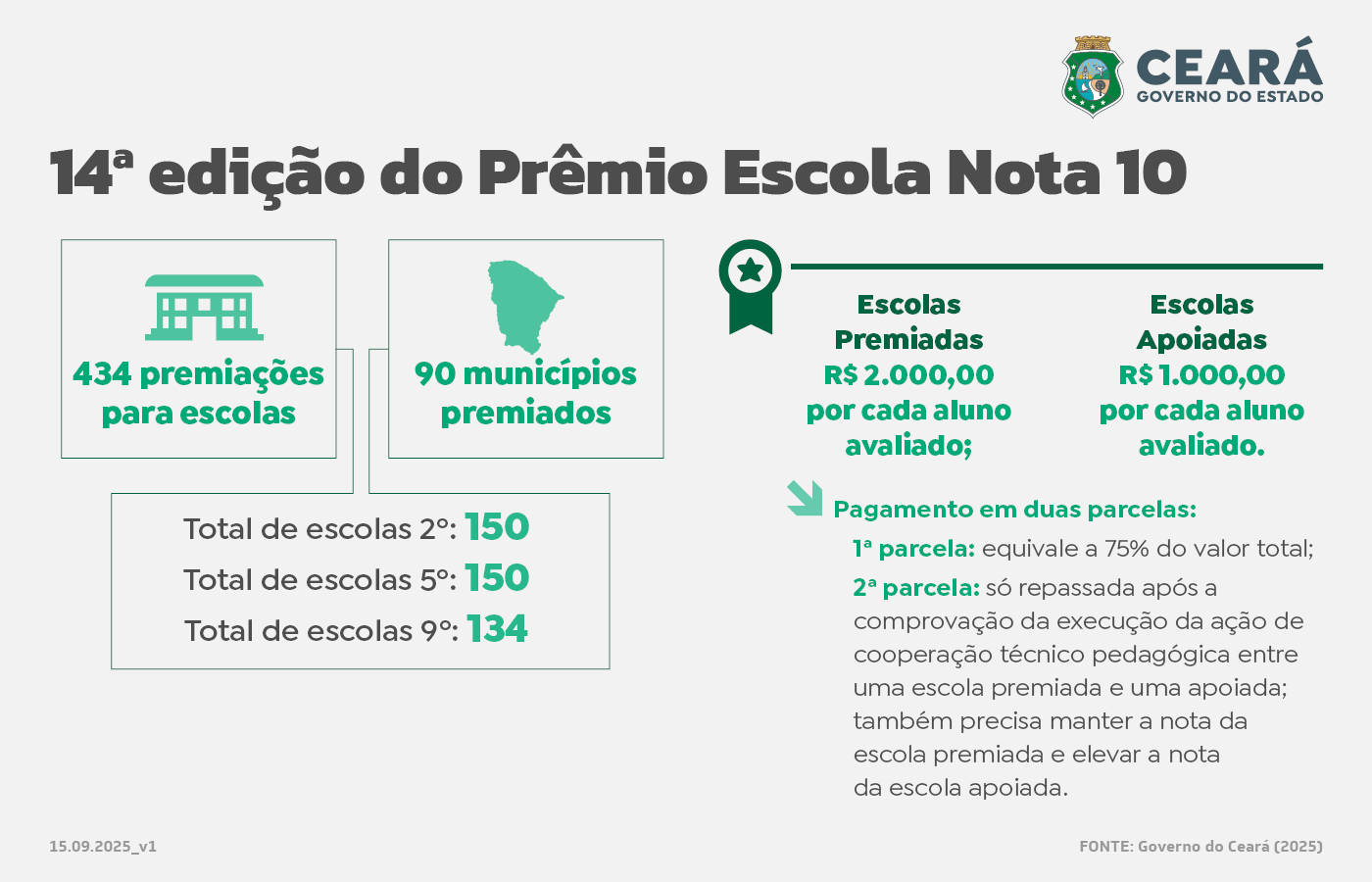 CEARÁ
GOVERNO DO ESTADO

14ª edição do Prêmio Escola Nota 10

434 premiações para escolas

90 municípios premiados

Total de escolas 2º: 150
Total de escolas 5º: 150
Total de escolas 9º: 134

Escolas Premiadas
R$ 2.000,00 por cada aluno avaliado;

Escolas Apoiadas
R$ 1.000,00 por cada aluno avaliado.

Pagamento em duas parcelas:
1ª parcela: equivale a 75% do valor total;
2ª parcela: só repassada após a comprovação da execução da ação de cooperação técnico pedagógica entre uma escola premiada e uma apoiada; também precisa manter a nota da escola premiada e elevar a nota da escola apoiada.

15.09.2025_v1

FONTE: Governo do Ceará (2025)